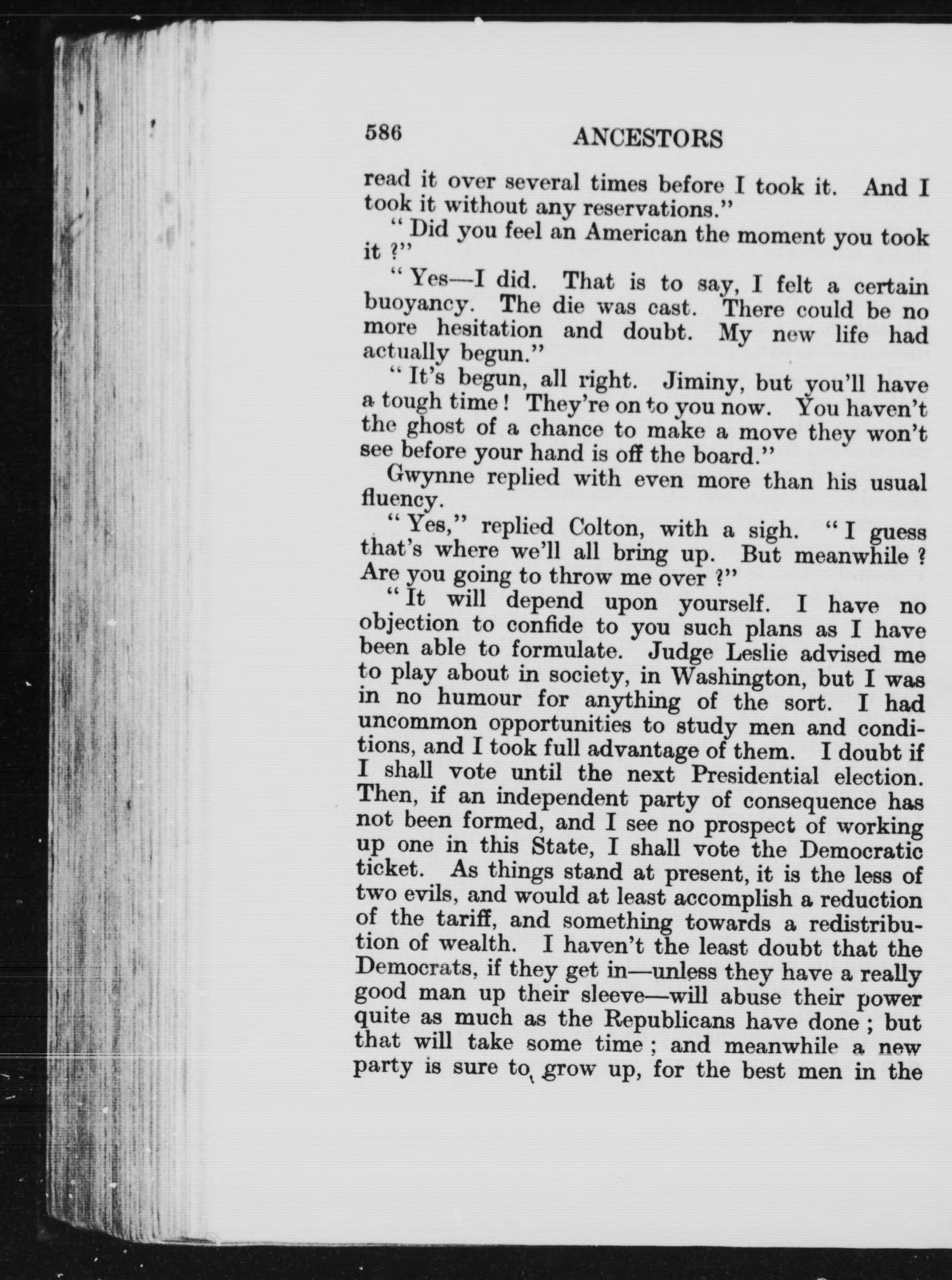 586 ANCESTORS

read it over several times before I took it. And I took it without any reservations."

"Did you feel an American the moment you took it ?"

"Yes—I did. That is to say, I felt a certain buoyancy. The die was cast. There could be no more hesitation and doubt. My new life had actually begun."

"It's begun, all right. Jiminy, but you'll have a tough time! They're on to you now. You haven't the ghost of a chance to make a move they won't see before your hand is off the board."

Gwynne replied with even more than his usual fluency.

"Yes," replied Colton, with a sigh. "I guess that's where we'll all bring up. But meanwhile ? Are you going to throw me over ?"

"It will depend upon yourself. I have no objection to confide to you such plans as I have been able to formulate. Judge Leslie advised me to play about in society, in Washington, but I was in no humour for anything of the sort. I had uncommon opportunities to study men and conditions, and I took full advantage of them. I doubt if I shall vote until the next Presidential election. Then, if an independent party of consequence has not been formed, and I see no prospect of working up one in this State, I shall vote the Democratic ticket. As things stand at present, it is the less of two evils, and would at least accomplish a reduction of the tariff, and something towards a redistribution of wealth. I haven't the least doubt that the Democrats, if they get in—unless they have a really good man up their sleeve—will abuse their power quite as much as the Republicans have done ; but that will take some time ; and meanwhile a new party is sure to grow up, for the best men in the